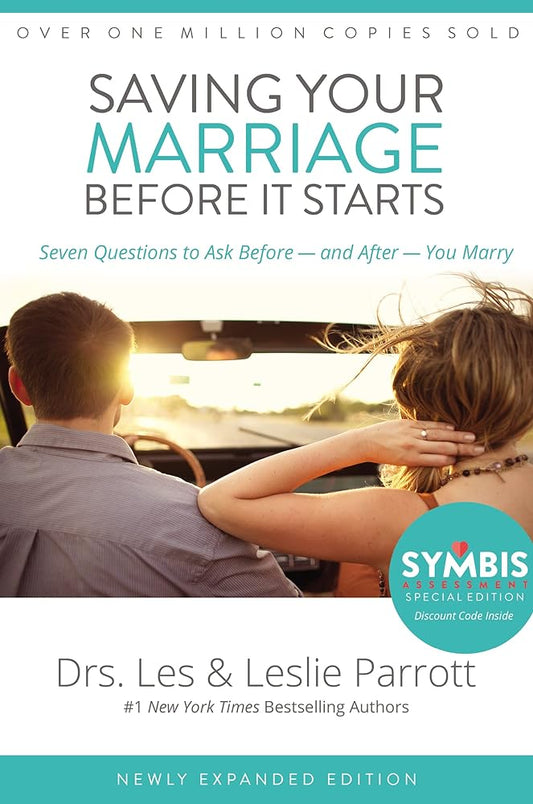 OVER ONE MILLION COPIES SOLD

SAVING YOUR MARRIAGE BEFORE IT STARTS

Seven Questions to Ask Before — and After — You Marry

SYMBIS ASSESSMENT SPECIAL EDITION
Discount Code Inside

Drs. Les & Leslie Parrott
#1 New York Times Bestselling Authors

NEWLY EXPANDED EDITION